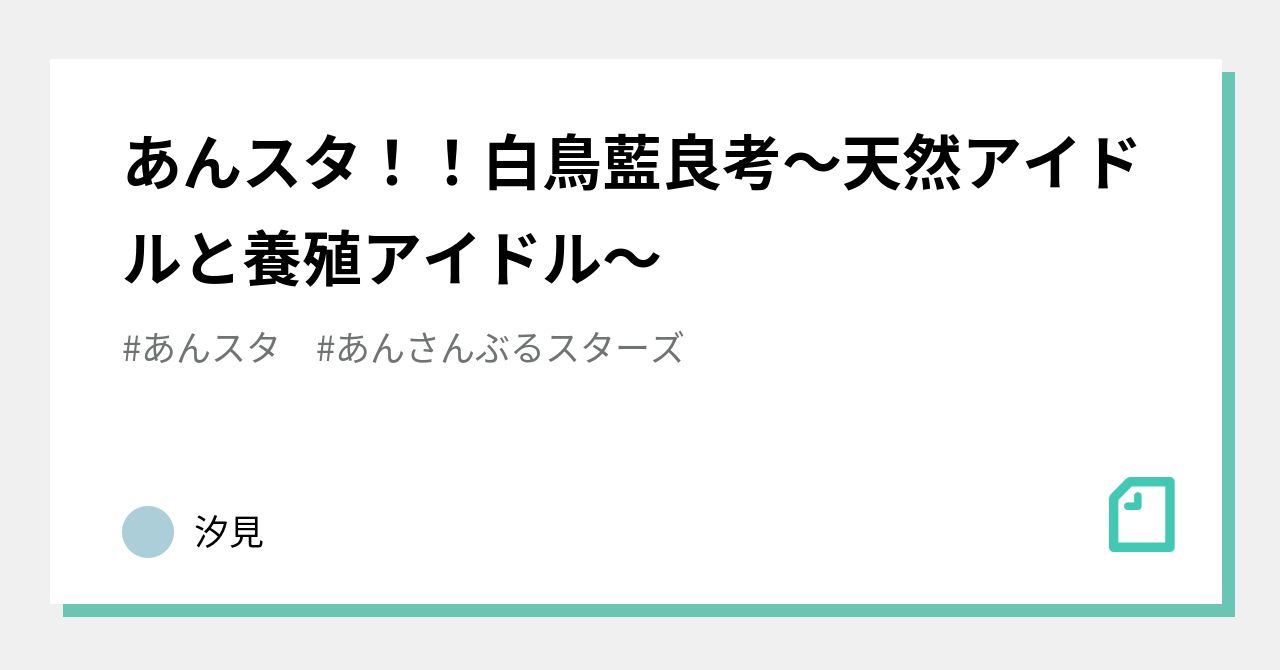 あんスタ！！白鳥藍良考〜天然アイドルと養殖アイドル〜

#あんスタ　#あんさんぶるスターズ

汐見